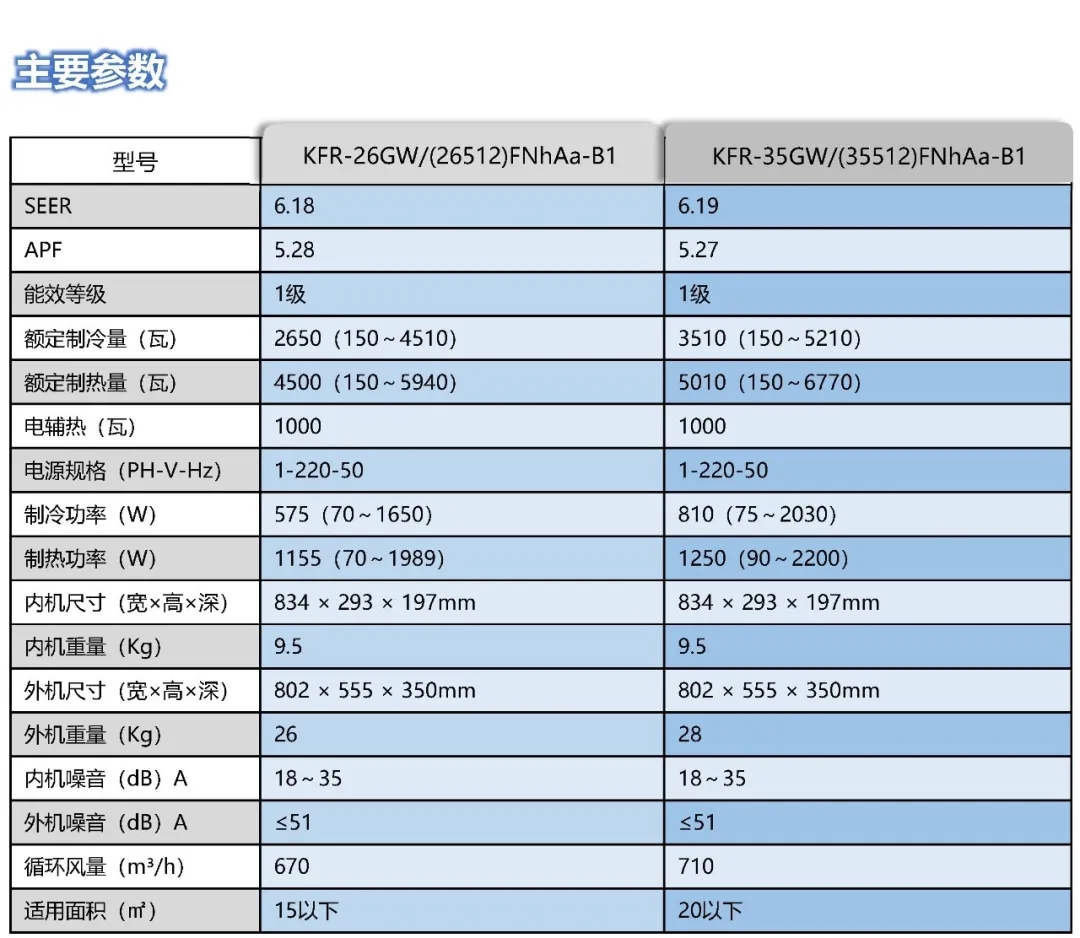 主要参数

| 型号 | KFR-26GW/(26512)FNhAa-B1 | KFR-35GW/(35512)FNhAa-B1 |
|---|---|---|
| SEER | 6.18 | 6.19 |
| APF | 5.28 | 5.27 |
| 能效等级 | 1级 | 1级 |
| 额定制冷量（瓦） | 2650（150～4510） | 3510（150～5210） |
| 额定制热量（瓦） | 4500（150～5940） | 5010（150～6770） |
| 电辅热（瓦） | 1000 | 1000 |
| 电源规格（PH-V-Hz） | 1-220-50 | 1-220-50 |
| 制冷功率（W） | 575（70～1650） | 810（75～2030） |
| 制热功率（W） | 1155（70～1989） | 1250（90～2200） |
| 内机尺寸（宽×高×深） | 834 × 293 × 197mm | 834 × 293 × 197mm |
| 内机重量（Kg） | 9.5 | 9.5 |
| 外机尺寸（宽×高×深） | 802 × 555 × 350mm | 802 × 555 × 350mm |
| 外机重量（Kg） | 26 | 28 |
| 内机噪音（dB）A | 18～35 | 18～35 |
| 外机噪音（dB）A | ≤51 | ≤51 |
| 循环风量（m³/h） | 670 | 710 |
| 适用面积（㎡） | 15以下 | 20以下 |